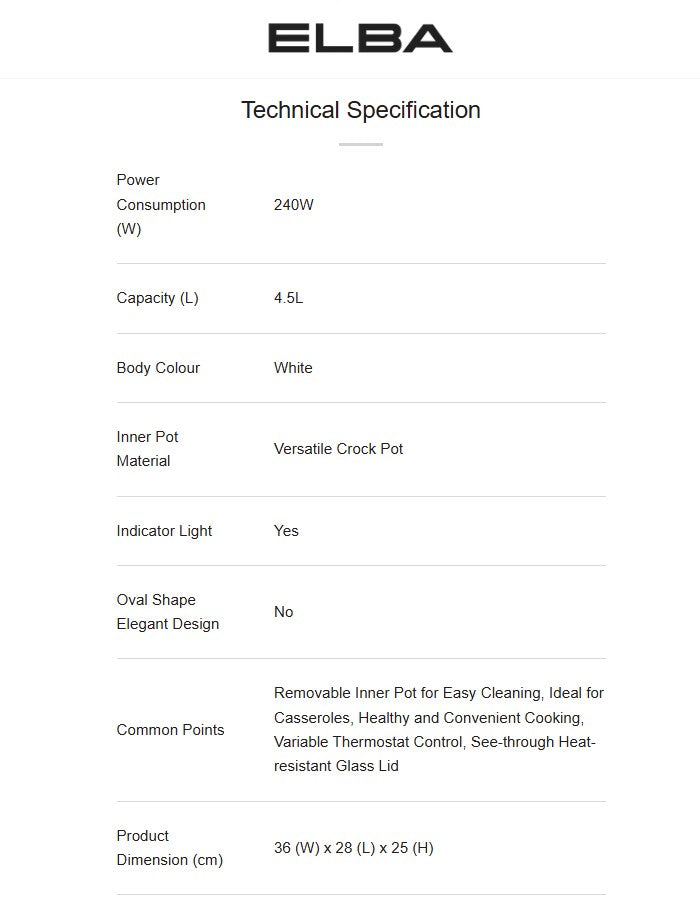 ELBA

Technical Specification

| | |
|---|---|
| Power Consumption (W) | 240W |
| Capacity (L) | 4.5L |
| Body Colour | White |
| Inner Pot Material | Versatile Crock Pot |
| Indicator Light | Yes |
| Oval Shape Elegant Design | No |
| Common Points | Removable Inner Pot for Easy Cleaning, Ideal for Casseroles, Healthy and Convenient Cooking, Variable Thermostat Control, See-through Heat-resistant Glass Lid |
| Product Dimension (cm) | 36 (W) x 28 (L) x 25 (H) |